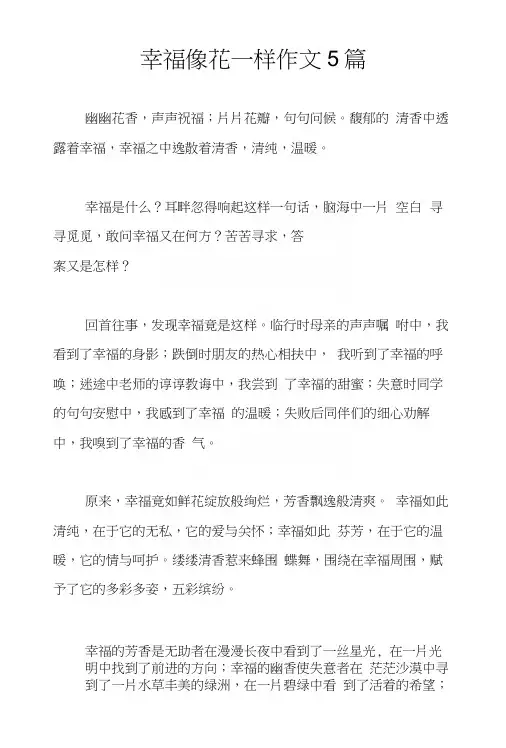 幸福像花一样作文5篇

幽幽花香，声声祝福；片片花瓣，句句问候。馥郁的 清香中透露着幸福，幸福之中逸散着清香，清纯，温暖。

幸福是什么？耳畔忽得响起这样一句话，脑海中一片 空白 寻寻觅觅，敢问幸福又在何方？苦苦寻求，答案又是怎样？

回首往事，发现幸福竟是这样。临行时母亲的声声嘱 咐中，我看到了幸福的身影；跌倒时朋友的热心相扶中， 我听到了幸福的呼唤；迷途中老师的谆谆教诲中，我尝到 了幸福的甜蜜；失意时同学的句句安慰中，我感到了幸福 的温暖；失败后同伴们的细心劝解中，我嗅到了幸福的香 气。

原来，幸福竟如鲜花绽放般绚烂，芳香飘逸般清爽。 幸福如此清纯，在于它的无私，它的爱与关怀；幸福如此 芬芳，在于它的温暖，它的情与呵护。缕缕清香惹来蜂围 蝶舞，围绕在幸福周围，赋予了它的多彩多姿，五彩缤纷。

幸福的芳香是无助者在漫漫长夜中看到了一丝星光，在一片光明中找到了前进的方向；幸福的幽香使失意者在 茫茫沙漠中寻到了一片水草丰美的绿洲，在一片碧绿中看 到了活着的希望；